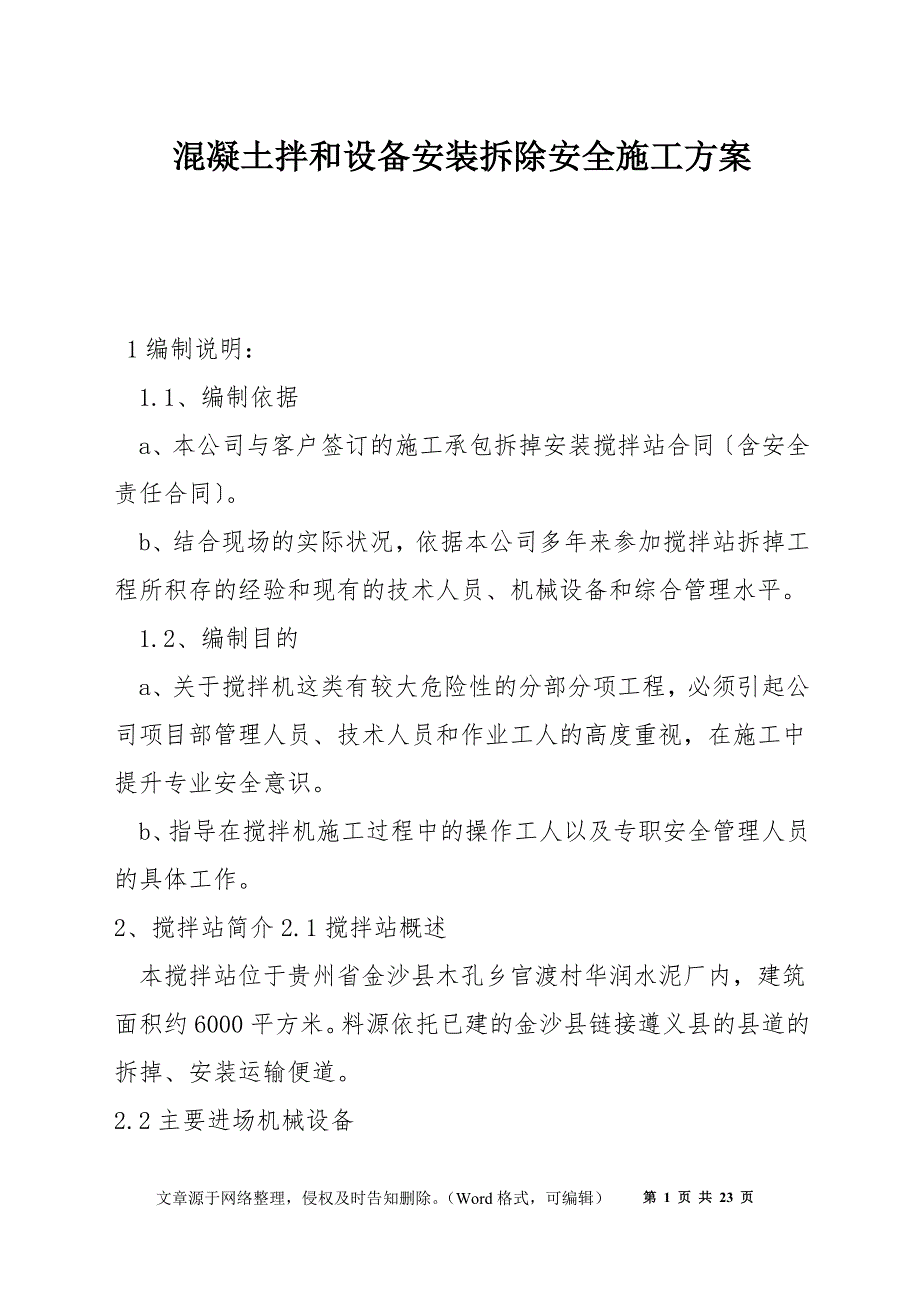 混凝土拌和设备安装拆除安全施工方案

1 编制说明：

1.1、编制依据

a、本公司与客户签订的施工承包拆掉安装搅拌站合同〔含安全责任合同〕。

b、结合现场的实际状况，依据本公司多年来参加搅拌站拆掉工程所积存的经验和现有的技术人员、机械设备和综合管理水平。

1.2、编制目的

a、关于搅拌机这类有较大危险性的分部分项工程，必须引起公司项目部管理人员、技术人员和作业工人的高度重视，在施工中提升专业安全意识。

b、指导在搅拌机施工过程中的操作工人以及专职安全管理人员的具体工作。

2、搅拌站简介 2.1 搅拌站概述

本搅拌站位于贵州省金沙县木孔乡官渡村华润水泥厂内，建筑面积约 6000 平方米。料源依托已建的金沙县链接遵义县的县道的拆掉、安装运输便道。

2.2 主要进场机械设备

文章源于网络整理，侵权及时告知删除。（Word 格式，可编辑） 第 1 页 共 23 页